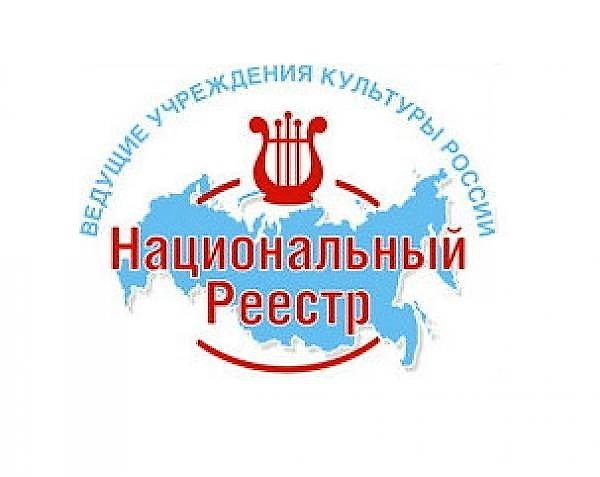 ВЕДУЩИЕ УЧРЕЖДЕНИЯ КУЛЬТУРЫ РОССИИ

Национальный Реестр